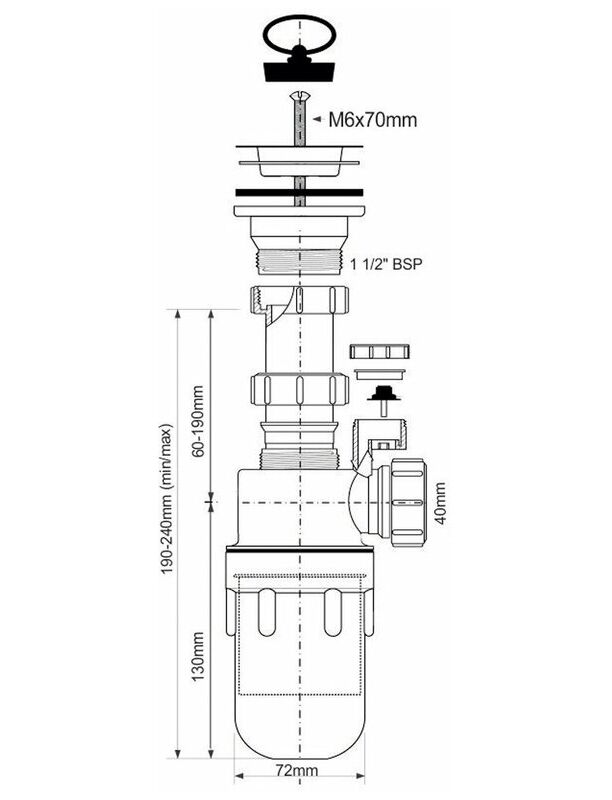 M6x70mm

1 1/2" BSP

190-240mm (min/max)

60-190mm

40mm

130mm

72mm